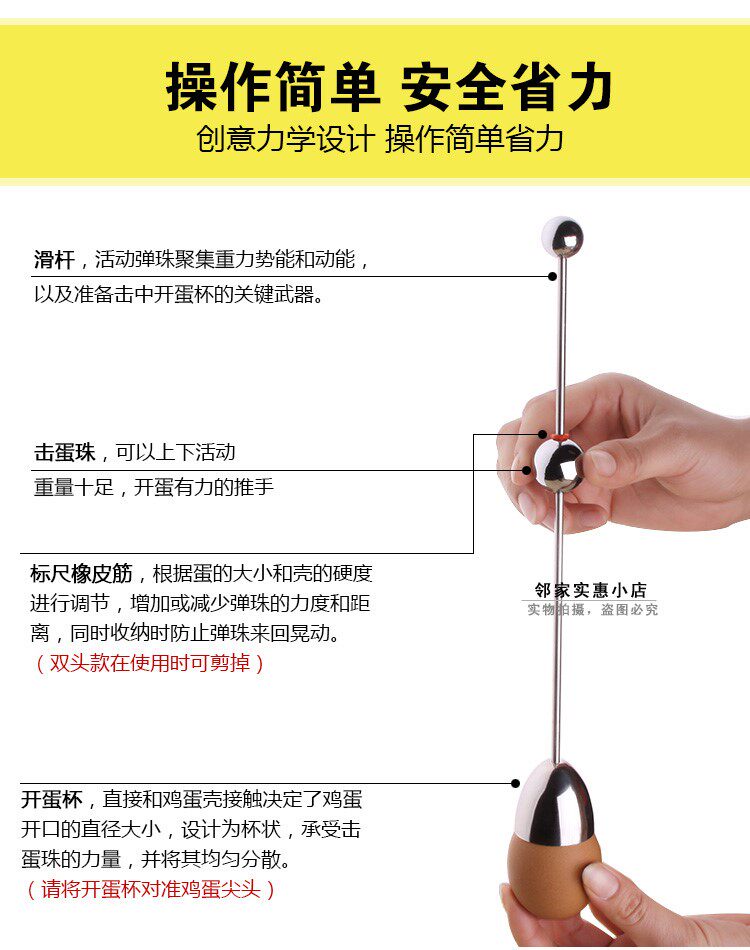 操作简单 安全省力
创意力学设计 操作简单省力

滑杆，活动弹珠聚集重力势能和动能，以及准备击中开蛋杯的关键武器。

击蛋珠，可以上下活动
重量十足，开蛋有力的推手

标尺橡皮筋，根据蛋的大小和壳的硬度进行调节，增加或减少弹珠的力度和距离，同时收纳时防止弹珠来回晃动。
（双头款在使用时可剪掉）

邻家实惠小店
实物拍摄，盗图必究

开蛋杯，直接和鸡蛋壳接触决定了鸡蛋开口的直径大小，设计为杯状，承受击蛋珠的力量，并将其均匀分散。
（请将开蛋杯对准鸡蛋尖头）